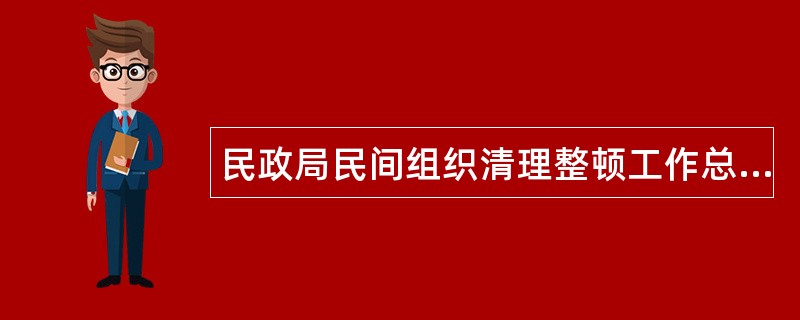 民政局民间组织清理整顿工作总...